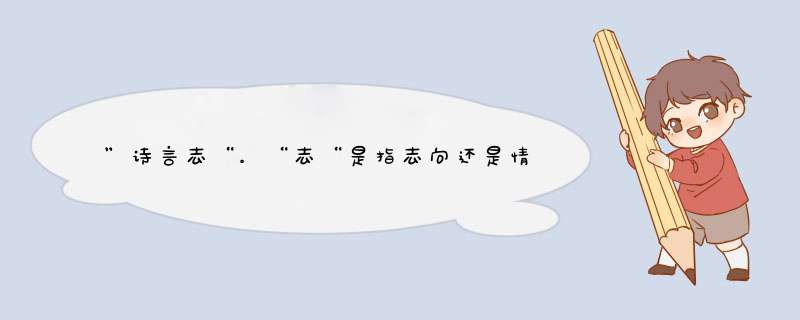 ”诗言志“。“志“是指志向还是情